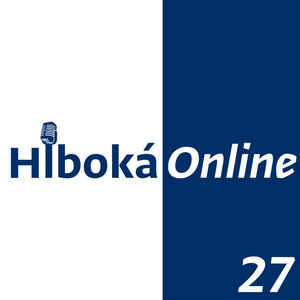 Hlboká Online

27